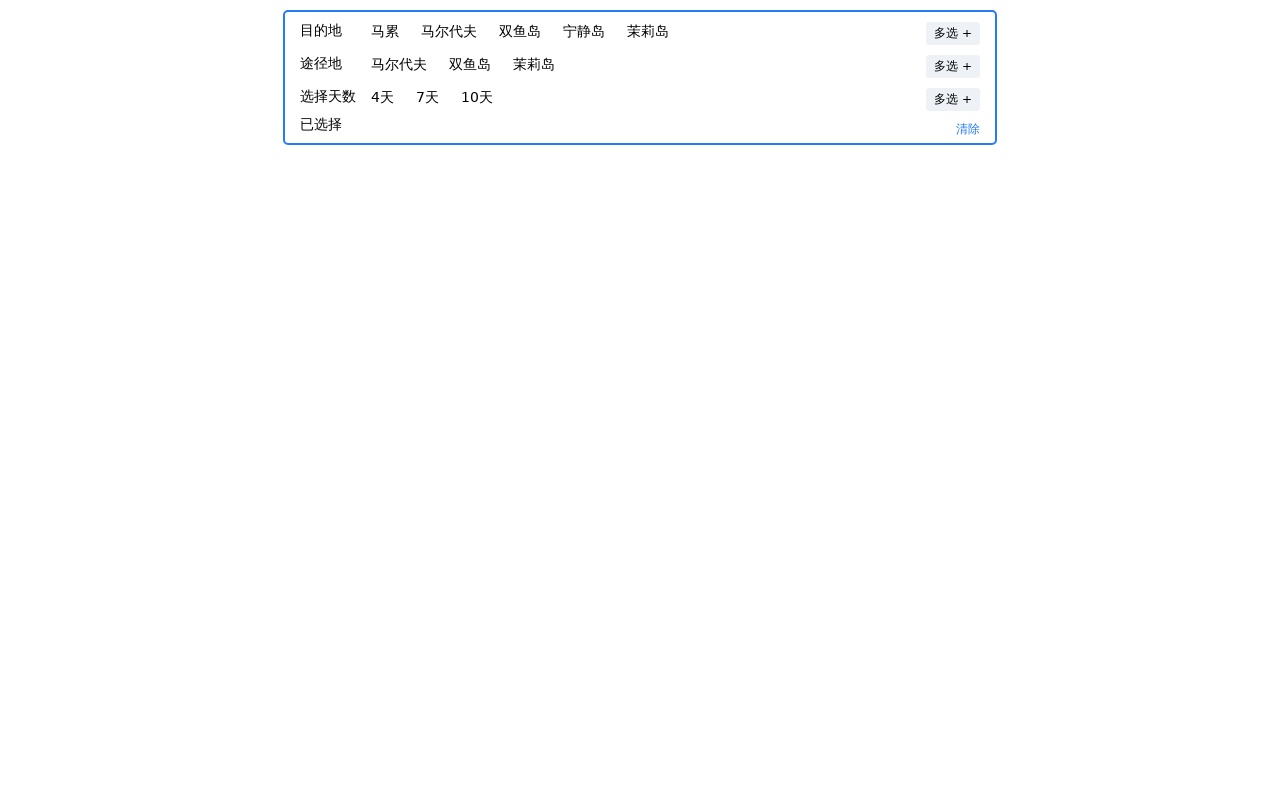 目的地 马累 马尔代夫 双鱼岛 宁静岛 茉莉岛 多选 +

途径地 马尔代夫 双鱼岛 茉莉岛 多选 +

选择天数 4天 7天 10天 多选 +

已选择 清除